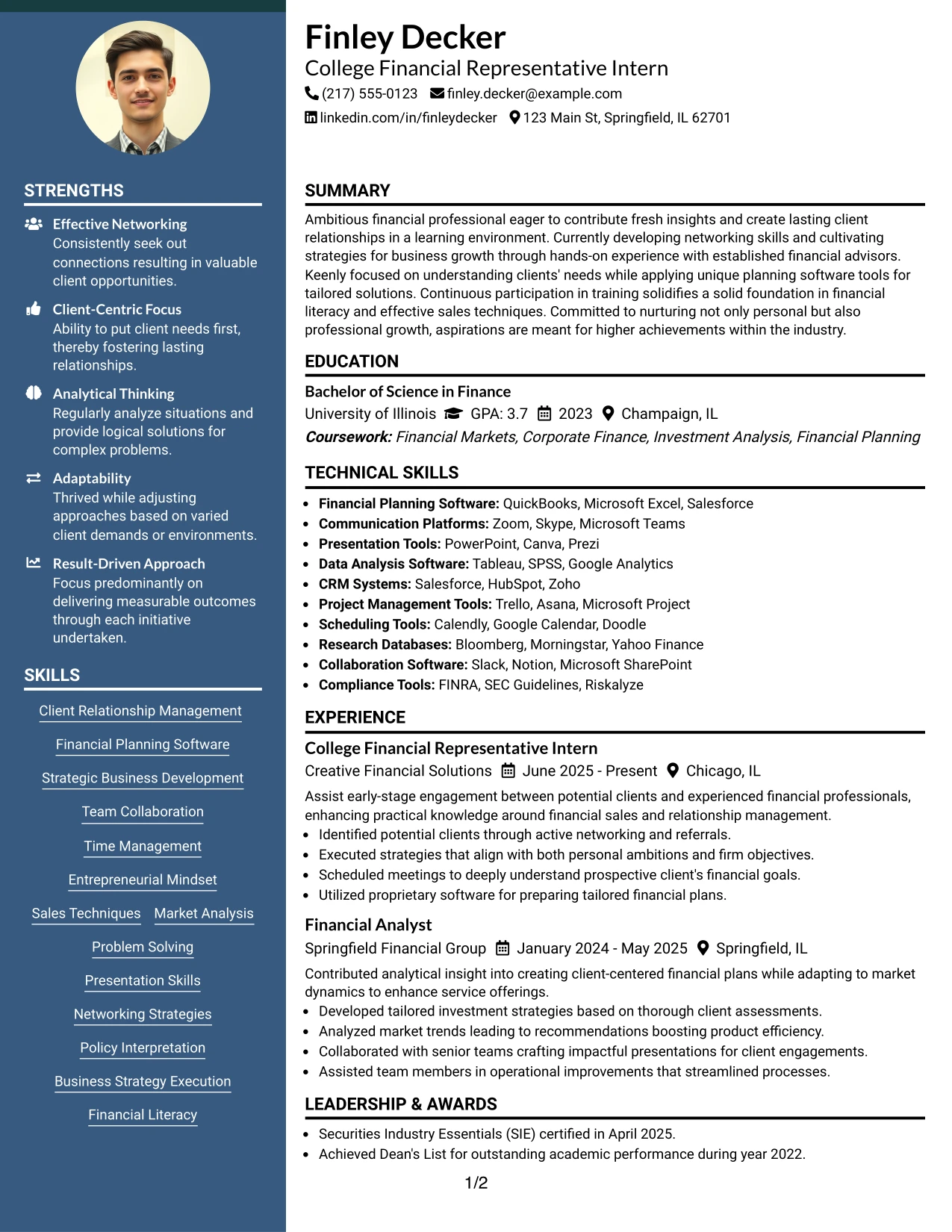 STRENGTHS

Effective Networking
Consistently seek out connections resulting in valuable client opportunities.

Client-Centric Focus
Ability to put client needs first, thereby fostering lasting relationships.

Analytical Thinking
Regularly analyze situations and provide logical solutions for complex problems.

Adaptability
Thrived while adjusting approaches based on varied client demands or environments.

Result-Driven Approach
Focus predominantly on delivering measurable outcomes through each initiative undertaken.

SKILLS

Client Relationship Management

Financial Planning Software

Strategic Business Development

Team Collaboration

Time Management

Entrepreneurial Mindset

Sales Techniques Market Analysis

Problem Solving

Presentation Skills

Networking Strategies

Policy Interpretation

Business Strategy Execution

Financial Literacy

Finley Decker
College Financial Representative Intern
(217) 555-0123 finley.decker@example.com
linkedin.com/in/finleydecker 123 Main St, Springfield, IL 62701

SUMMARY

Ambitious financial professional eager to contribute fresh insights and create lasting client relationships in a learning environment. Currently developing networking skills and cultivating strategies for business growth through hands-on experience with established financial advisors. Keenly focused on understanding clients' needs while applying unique planning software tools for tailored solutions. Continuous participation in training solidifies a solid foundation in financial literacy and effective sales techniques. Committed to nurturing not only personal but also professional growth, aspirations are meant for higher achievements within the industry.

EDUCATION

Bachelor of Science in Finance
University of Illinois GPA: 3.7 2023 Champaign, IL
Coursework: Financial Markets, Corporate Finance, Investment Analysis, Financial Planning

TECHNICAL SKILLS

• Financial Planning Software: QuickBooks, Microsoft Excel, Salesforce
• Communication Platforms: Zoom, Skype, Microsoft Teams
• Presentation Tools: PowerPoint, Canva, Prezi
• Data Analysis Software: Tableau, SPSS, Google Analytics
• CRM Systems: Salesforce, HubSpot, Zoho
• Project Management Tools: Trello, Asana, Microsoft Project
• Scheduling Tools: Calendly, Google Calendar, Doodle
• Research Databases: Bloomberg, Morningstar, Yahoo Finance
• Collaboration Software: Slack, Notion, Microsoft SharePoint
• Compliance Tools: FINRA, SEC Guidelines, Riskalyze

EXPERIENCE

College Financial Representative Intern
Creative Financial Solutions June 2025 - Present Chicago, IL
Assist early-stage engagement between potential clients and experienced financial professionals, enhancing practical knowledge around financial sales and relationship management.
• Identified potential clients through active networking and referrals.
• Executed strategies that align with both personal ambitions and firm objectives.
• Scheduled meetings to deeply understand prospective client's financial goals.
• Utilized proprietary software for preparing tailored financial plans.

Financial Analyst
Springfield Financial Group January 2024 - May 2025 Springfield, IL
Contributed analytical insight into creating client-centered financial plans while adapting to market dynamics to enhance service offerings.
• Developed tailored investment strategies based on thorough client assessments.
• Analyzed market trends leading to recommendations boosting product efficiency.
• Collaborated with senior teams crafting impactful presentations for client engagements.
• Assisted team members in operational improvements that streamlined processes.

LEADERSHIP & AWARDS

• Securities Industry Essentials (SIE) certified in April 2025.
• Achieved Dean's List for outstanding academic performance during year 2022.

1/2